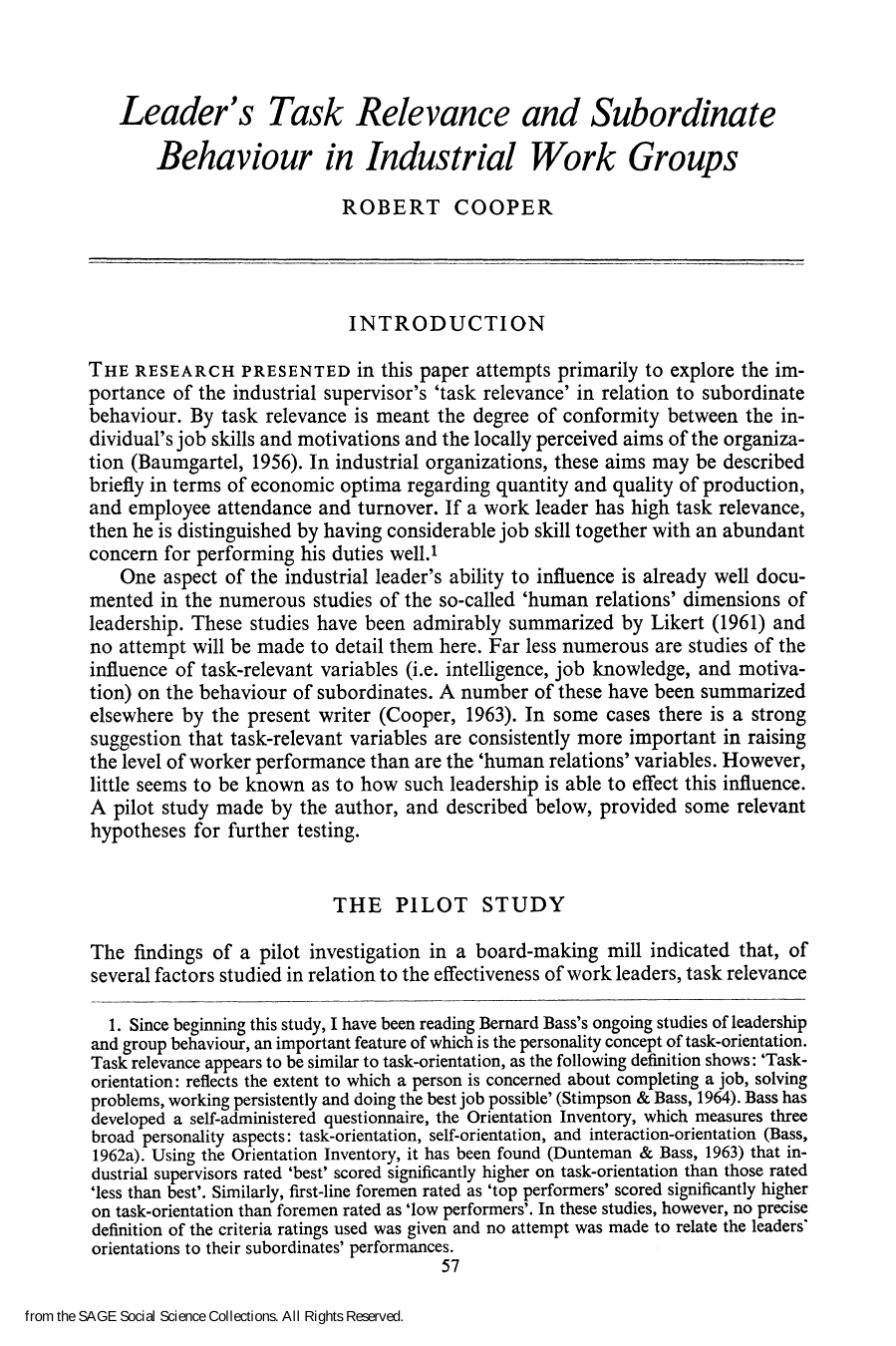 Leader's Task Relevance and Subordinate Behaviour in Industrial Work Groups

ROBERT COOPER

INTRODUCTION

THE RESEARCH PRESENTED in this paper attempts primarily to explore the importance of the industrial supervisor's 'task relevance' in relation to subordinate behaviour. By task relevance is meant the degree of conformity between the individual's job skills and motivations and the locally perceived aims of the organization (Baumgartel, 1956). In industrial organizations, these aims may be described briefly in terms of economic optima regarding quantity and quality of production, and employee attendance and turnover. If a work leader has high task relevance, then he is distinguished by having considerable job skill together with an abundant concern for performing his duties well.$^{1}$

One aspect of the industrial leader's ability to influence is already well documented in the numerous studies of the so-called 'human relations' dimensions of leadership. These studies have been admirably summarized by Likert (1961) and no attempt will be made to detail them here. Far less numerous are studies of the influence of task-relevant variables (i.e. intelligence, job knowledge, and motivation) on the behaviour of subordinates. A number of these have been summarized elsewhere by the present writer (Cooper, 1963). In some cases there is a strong suggestion that task-relevant variables are consistently more important in raising the level of worker performance than are the 'human relations' variables. However, little seems to be known as to how such leadership is able to effect this influence. A pilot study made by the author, and described below, provided some relevant hypotheses for further testing.

THE PILOT STUDY

The findings of a pilot investigation in a board-making mill indicated that, of several factors studied in relation to the effectiveness of work leaders, task relevance

1. Since beginning this study, I have been reading Bernard Bass's ongoing studies of leadership and group behaviour, an important feature of which is the personality concept of task-orientation. Task relevance appears to be similar to task-orientation, as the following definition shows: 'Task-orientation: reflects the extent to which a person is concerned about completing a job, solving problems, working persistently and doing the best job possible' (Stimpson & Bass, 1964). Bass has developed a self-administered questionnaire, the Orientation Inventory, which measures three broad personality aspects: task-orientation, self-orientation, and interaction-orientation (Bass, 1962a). Using the Orientation Inventory, it has been found (Dunteman & Bass, 1963) that industrial supervisors rated 'best' scored significantly higher on task-orientation than those rated 'less than best'. Similarly, first-line foremen rated as 'top performers' scored significantly higher on task-orientation than foremen rated as 'low performers'. In these studies, however, no precise definition of the criteria ratings used was given and no attempt was made to relate the leaders' orientations to their subordinates' performances.

57

from the SAGE Social Science Collections. All Rights Reserved.